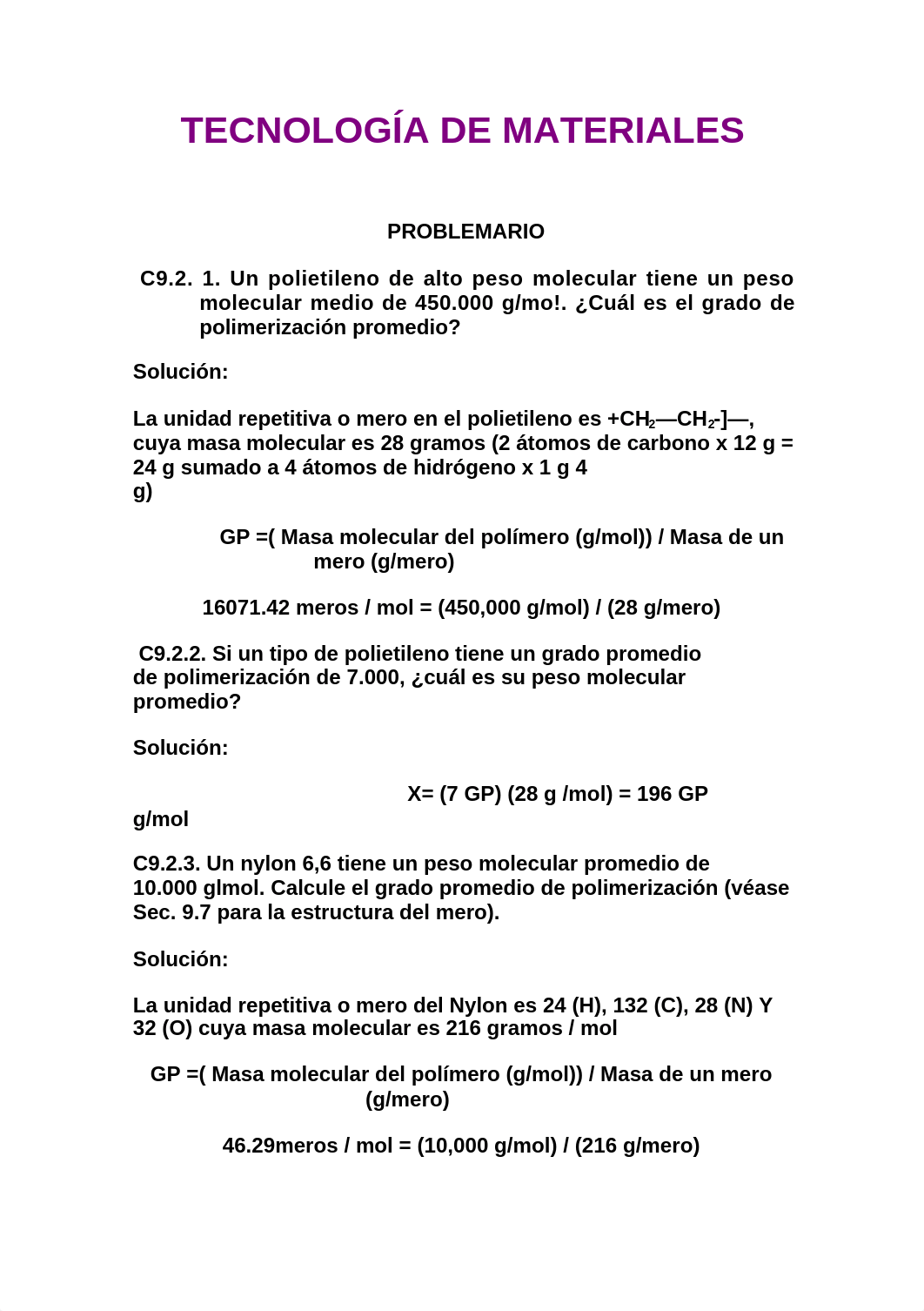 TECNOLOGÍA DE MATERIALES

PROBLEMARIO

C9.2. 1. Un polietileno de alto peso molecular tiene un peso molecular medio de 450.000 g/mo!. ¿Cuál es el grado de polimerización promedio?

Solución:

La unidad repetitiva o mero en el polietileno es +$CH_2$—$CH_2$-]—, cuya masa molecular es 28 gramos (2 átomos de carbono x 12 g = 24 g sumado a 4 átomos de hidrógeno x 1 g 4 g)

GP =( Masa molecular del polímero (g/mol)) / Masa de un mero (g/mero)

16071.42 meros / mol = (450,000 g/mol) / (28 g/mero)

C9.2.2. Si un tipo de polietileno tiene un grado promedio de polimerización de 7.000, ¿cuál es su peso molecular promedio?

Solución:

X= (7 GP) (28 g /mol) = 196 GP g/mol

C9.2.3. Un nylon 6,6 tiene un peso molecular promedio de 10.000 glmol. Calcule el grado promedio de polimerización (véase Sec. 9.7 para la estructura del mero).

Solución:

La unidad repetitiva o mero del Nylon es 24 (H), 132 (C), 28 (N) Y 32 (O) cuya masa molecular es 216 gramos / mol

GP =( Masa molecular del polímero (g/mol)) / Masa de un mero (g/mero)

46.29meros / mol = (10,000 g/mol) / (216 g/mero)